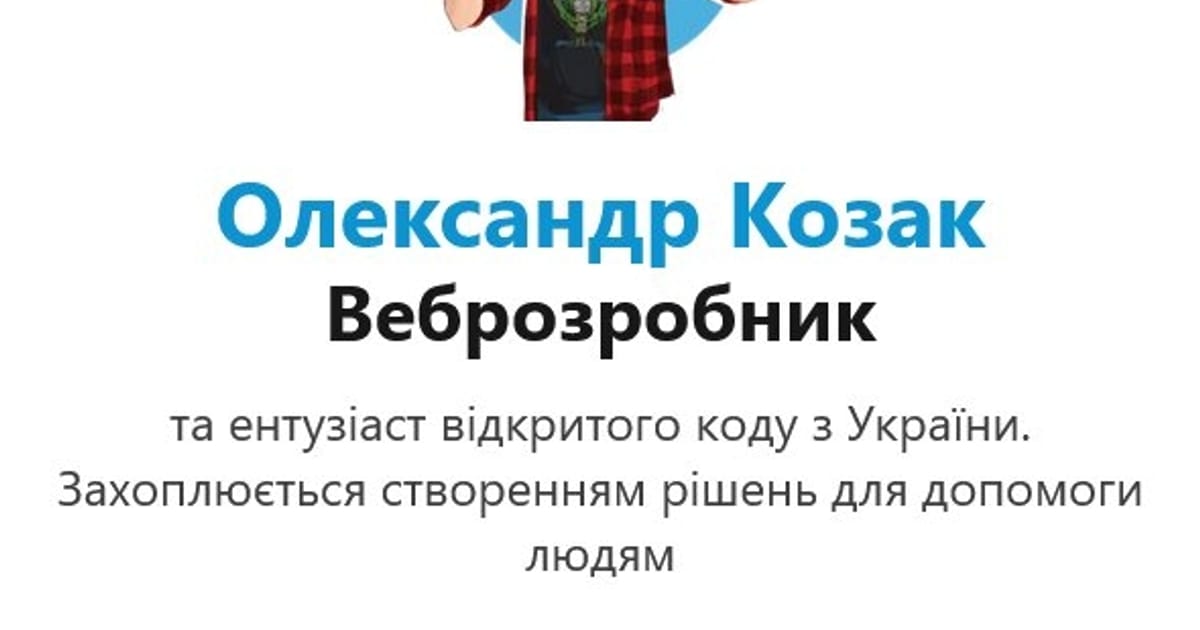 Олександр Козак
Веброзробник

та ентузіаст відкритого коду з України. Захоплюється створенням рішень для допомоги людям